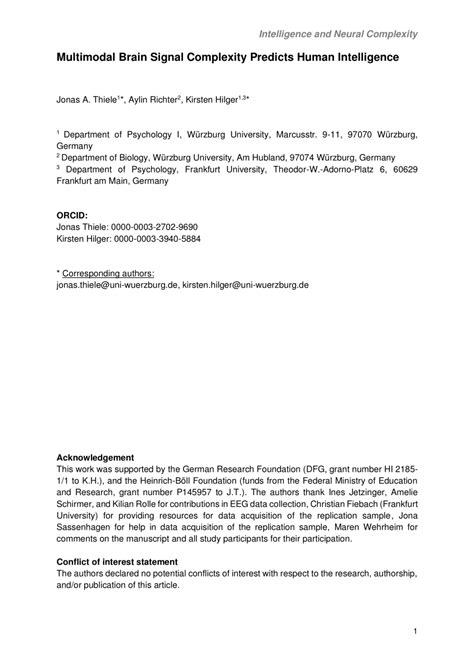 Intelligence and Neural Complexity

Multimodal Brain Signal Complexity Predicts Human Intelligence

Jonas A. Thiele$^{1*}$, Aylin Richter$^{2}$, Kirsten Hilger$^{1,3*}$

$^{1}$ Department of Psychology I, Würzburg University, Marcusstr. 9-11, 97070 Würzburg, Germany
$^{2}$ Department of Biology, Würzburg University, Am Hubland, 97074 Würzburg, Germany
$^{3}$ Department of Psychology, Frankfurt University, Theodor-W.-Adorno-Platz 6, 60629 Frankfurt am Main, Germany

ORCID:
Jonas Thiele: 0000-0003-2702-9690
Kirsten Hilger: 0000-0003-3940-5884

* Corresponding authors:
jonas.thiele@uni-wuerzburg.de, kirsten.hilger@uni-wuerzburg.de

Acknowledgement
This work was supported by the German Research Foundation (DFG, grant number HI 2185-1/1 to K.H.), and the Heinrich-Böll Foundation (funds from the Federal Ministry of Education and Research, grant number P145957 to J.T.). The authors thank Ines Jetzinger, Amelie Schirmer, and Kilian Rolle for contributions in EEG data collection, Christian Fiebach (Frankfurt University) for providing resources for data acquisition of the replication sample, Jona Sassenhagen for help in data acquisition of the replication sample, Maren Wehrheim for comments on the manuscript and all study participants for their participation.

Conflict of interest statement
The authors declared no potential conflicts of interest with respect to the research, authorship, and/or publication of this article.

1